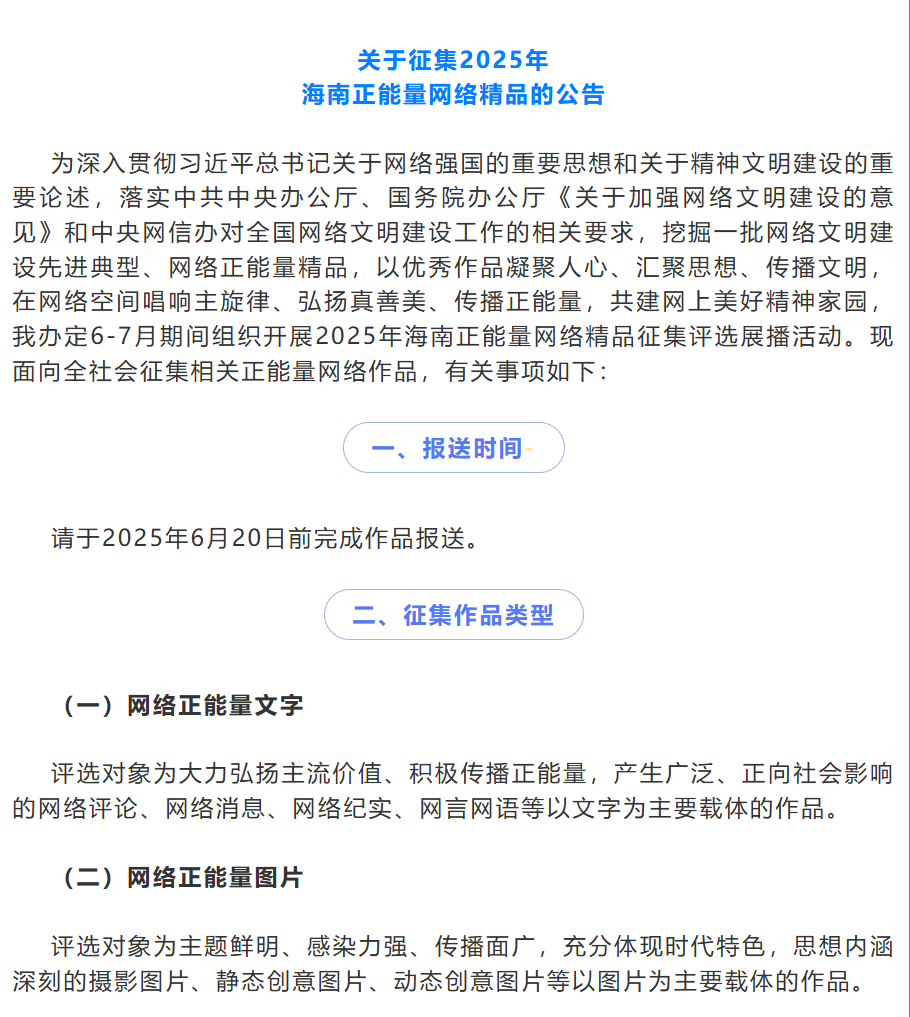 关于征集2025年
海南正能量网络精品的公告

为深入贯彻习近平总书记关于网络强国的重要思想和关于精神文明建设的重要论述，落实中共中央办公厅、国务院办公厅《关于加强网络文明建设的意见》和中央网信办对全国网络文明建设工作的相关要求，挖掘一批网络文明建设先进典型、网络正能量精品，以优秀作品凝聚人心、汇聚思想、传播文明，在网络空间唱响主旋律、弘扬真善美、传播正能量，共建网上美好精神家园，我办定6-7月期间组织开展2025年海南正能量网络精品征集评选展播活动。现面向全社会征集相关正能量网络作品，有关事项如下：

一、报送时间

请于2025年6月20日前完成作品报送。

二、征集作品类型

（一）网络正能量文字

评选对象为大力弘扬主流价值、积极传播正能量，产生广泛、正向社会影响的网络评论、网络消息、网络纪实、网言网语等以文字为主要载体的作品。

（二）网络正能量图片

评选对象为主题鲜明、感染力强、传播面广，充分体现时代特色，思想内涵深刻的摄影图片、静态创意图片、动态创意图片等以图片为主要载体的作品。